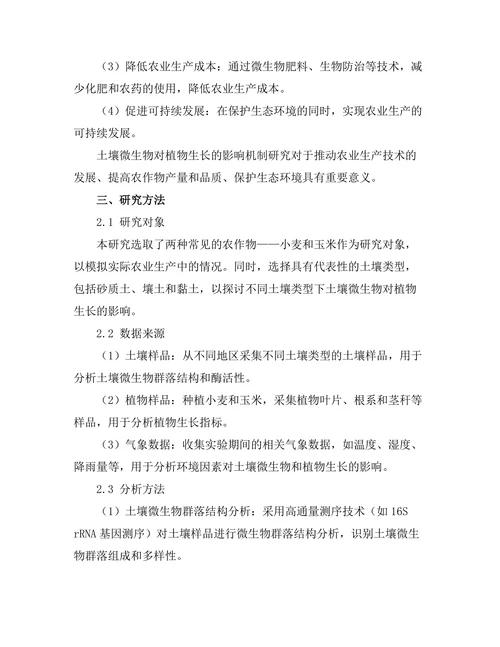 （3）降低农业生产成本：通过微生物肥料、生物防治等技术，减少化肥和农药的使用，降低农业生产成本。

（4）促进可持续发展：在保护生态环境的同时，实现农业生产的可持续发展。

土壤微生物对植物生长的影响机制研究对于推动农业生产技术的发展、提高农作物产量和品质、保护生态环境具有重要意义。

三、研究方法

2.1 研究对象

本研究选取了两种常见的农作物——小麦和玉米作为研究对象，以模拟实际农业生产中的情况。同时，选择具有代表性的土壤类型，包括砂质土、壤土和黏土，以探讨不同土壤类型下土壤微生物对植物生长的影响。

2.2 数据来源

（1）土壤样品：从不同地区采集不同土壤类型的土壤样品，用于分析土壤微生物群落结构和酶活性。

（2）植物样品：种植小麦和玉米，采集植物叶片、根系和茎秆等样品，用于分析植物生长指标。

（3）气象数据：收集实验期间的相关气象数据，如温度、湿度、降雨量等，用于分析环境因素对土壤微生物和植物生长的影响。

2.3 分析方法

（1）土壤微生物群落结构分析：采用高通量测序技术（如 16S rRNA 基因测序）对土壤样品进行微生物群落结构分析，识别土壤微生物群落组成和多样性。